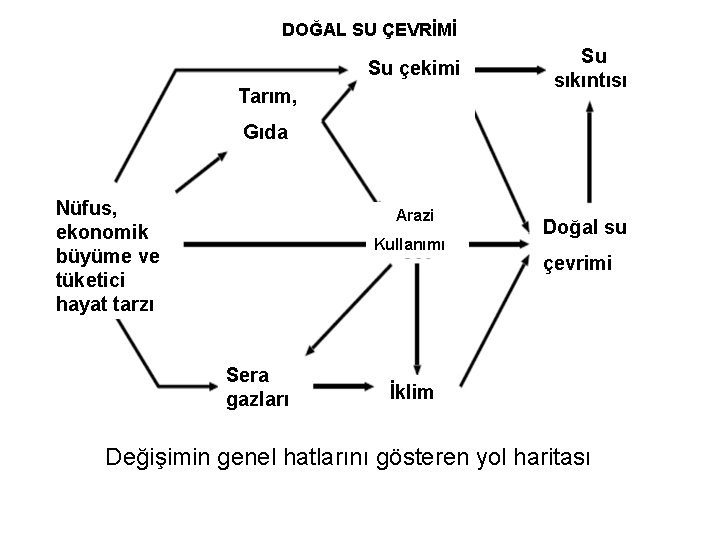 DOĞAL SU ÇEVRİMİ

Su çekimi

Su sıkıntısı

Tarım, Gıda

Nüfus, ekonomik büyüme ve tüketici hayat tarzı

Arazi Kullanımı

Doğal su çevrimi

Sera gazları

İklim

Değişimin genel hatlarını gösteren yol haritası